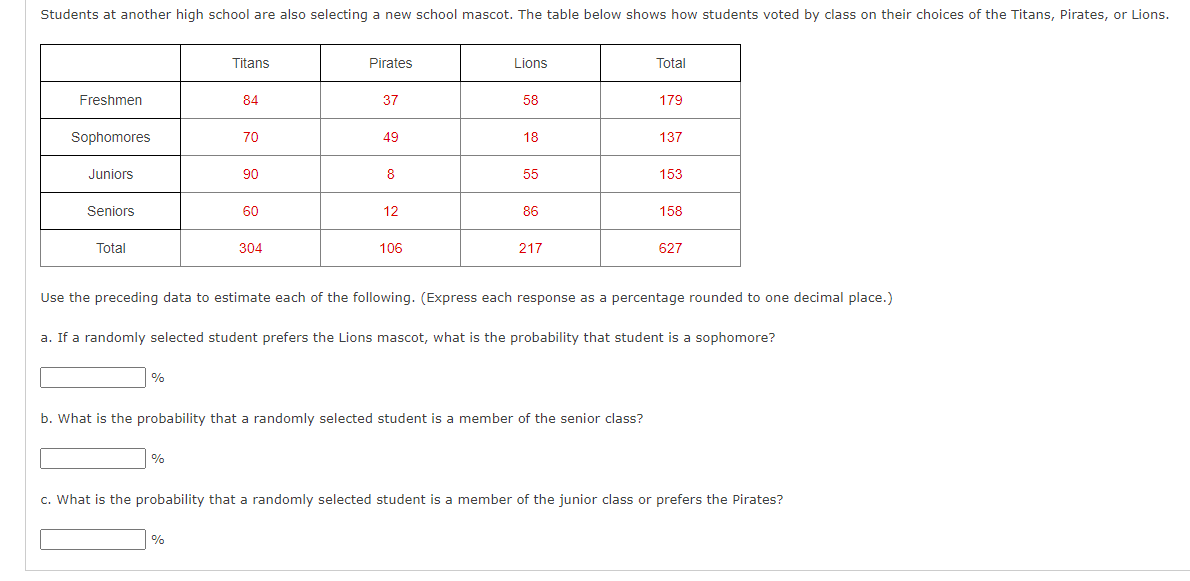 Students at another high school are also selecting a new school mascot. The table below shows how students voted by class on their choices of the Titans, Pirates, or Lions.

| | Titans | Pirates | Lions | Total |
|---|---|---|---|---|
| Freshmen | 84 | 37 | 58 | 179 |
| Sophomores | 70 | 49 | 18 | 137 |
| Juniors | 90 | 8 | 55 | 153 |
| Seniors | 60 | 12 | 86 | 158 |
| Total | 304 | 106 | 217 | 627 |

Use the preceding data to estimate each of the following. (Express each response as a percentage rounded to one decimal place.)

a. If a randomly selected student prefers the Lions mascot, what is the probability that student is a sophomore?

%

b. What is the probability that a randomly selected student is a member of the senior class?

%

c. What is the probability that a randomly selected student is a member of the junior class or prefers the Pirates?

%